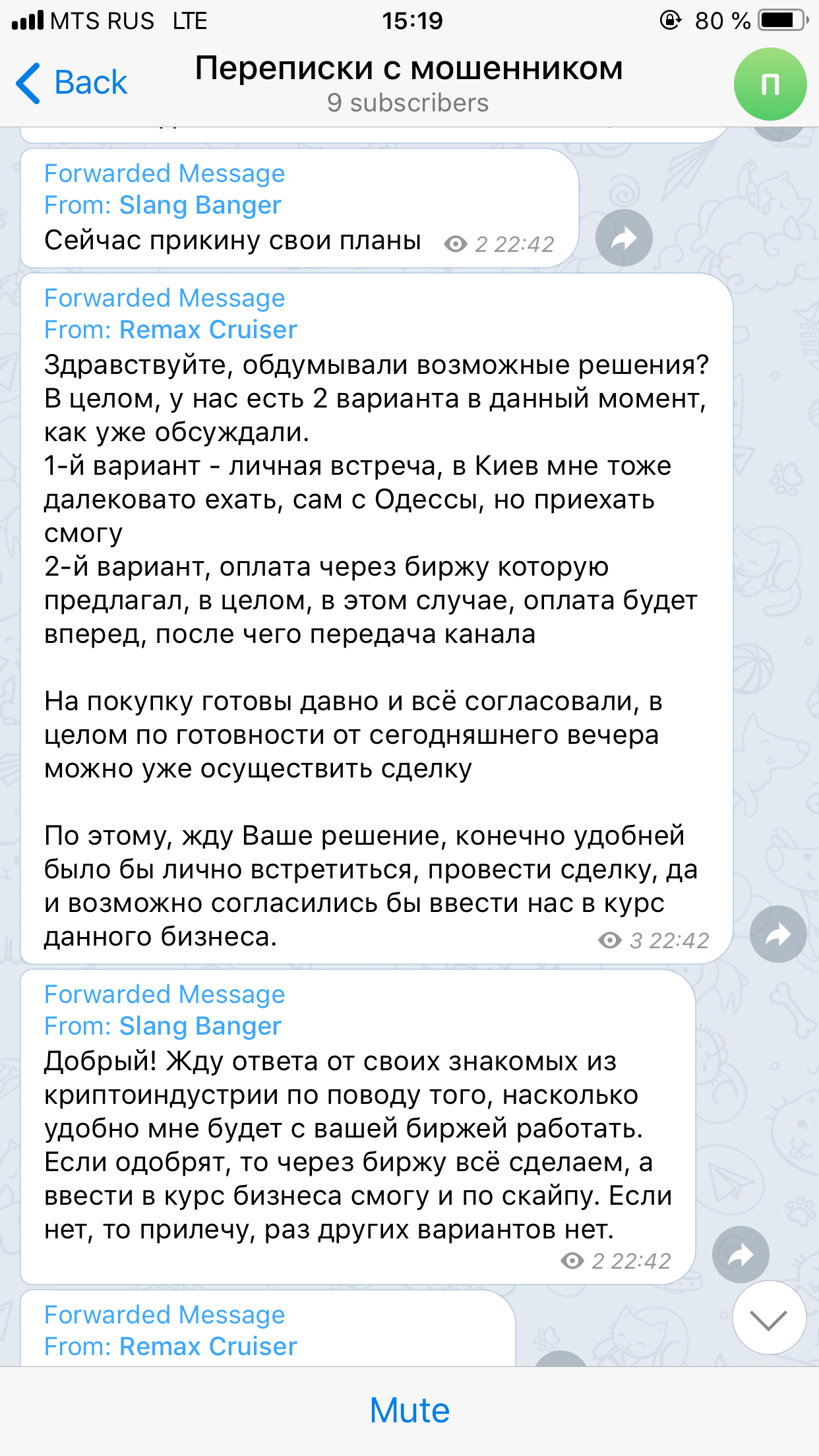 MTS RUS LTE 15:19 80 %

Back
Переписки с мошенником
9 subscribers
П

Forwarded Message
From: Slang Banger
Сейчас прикину свои планы 2 22:42

Forwarded Message
From: Remax Cruiser
Здравствуйте, обдумывали возможные решения?
В целом, у нас есть 2 варианта в данный момент, как уже обсуждали.
1-й вариант - личная встреча, в Киев мне тоже далековато ехать, сам с Одессы, но приехать смогу
2-й вариант, оплата через биржу которую предлагал, в целом, в этом случае, оплата будет вперед, после чего передача канала

На покупку готовы давно и всё согласовали, в целом по готовности от сегодняшнего вечера можно уже осуществить сделку

По этому, жду Ваше решение, конечно удобней было бы лично встретиться, провести сделку, да и возможно согласились бы ввести нас в курс данного бизнеса. 3 22:42

Forwarded Message
From: Slang Banger
Добрый! Жду ответа от своих знакомых из криптоиндустрии по поводу того, насколько удобно мне будет с вашей биржей работать. Если одобрят, то через биржу всё сделаем, а ввести в курс бизнеса смогу и по скайпу. Если нет, то прилечу, раз других вариантов нет. 2 22:42

Forwarded Message
From: Remax Cruiser

Mute